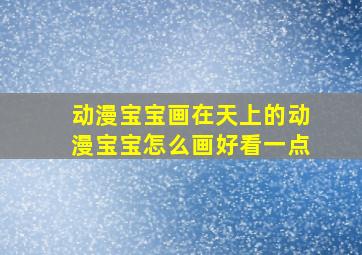 动漫宝宝画在天上的动漫宝宝怎么画好看一点